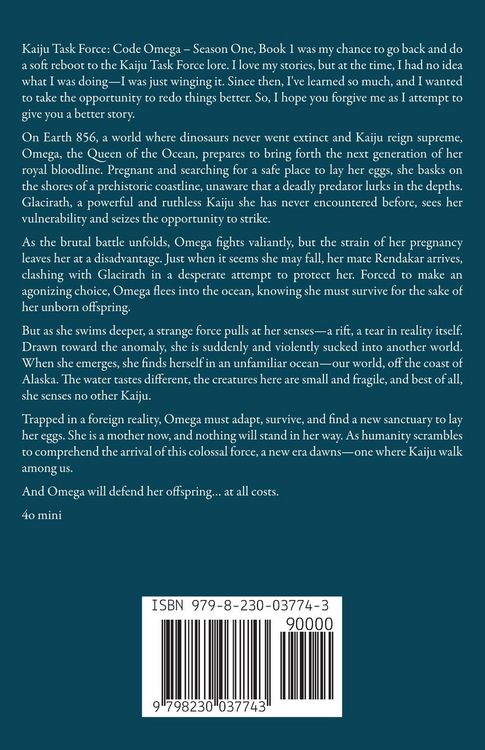 Kaiju Task Force: Code Omega – Season One, Book 1 was my chance to go back and do a soft reboot to the Kaiju Task Force lore. I love my stories, but at the time, I had no idea what I was doing—I was just winging it. Since then, I've learned so much, and I wanted to take the opportunity to redo things better. So, I hope you forgive me as I attempt to give you a better story.

On Earth 856, a world where dinosaurs never went extinct and Kaiju reign supreme, Omega, the Queen of the Ocean, prepares to bring forth the next generation of her royal bloodline. Pregnant and searching for a safe place to lay her eggs, she basks on the shores of a prehistoric coastline, unaware that a deadly predator lurks in the depths. Glacirath, a powerful and ruthless Kaiju she has never encountered before, sees her vulnerability and seizes the opportunity to strike.

As the brutal battle unfolds, Omega fights valiantly, but the strain of her pregnancy leaves her at a disadvantage. Just when it seems she may fall, her mate Rendakar arrives, clashing with Glacirath in a desperate attempt to protect her. Forced to make an agonizing choice, Omega flees into the ocean, knowing she must survive for the sake of her unborn offspring.

But as she swims deeper, a strange force pulls at her senses—a rift, a tear in reality itself. Drawn toward the anomaly, she is suddenly and violently sucked into another world. When she emerges, she finds herself in an unfamiliar ocean—our world, off the coast of Alaska. The water tastes different, the creatures here are small and fragile, and best of all, she senses no other Kaiju.

Trapped in a foreign reality, Omega must adapt, survive, and find a new sanctuary to lay her eggs. She is a mother now, and nothing will stand in her way. As humanity scrambles to comprehend the arrival of this colossal force, a new era dawns—one where Kaiju walk among us.

And Omega will defend her offspring... at all costs.

4o mini

ISBN 979-8-230-03774-3

90000

9 798230 037743